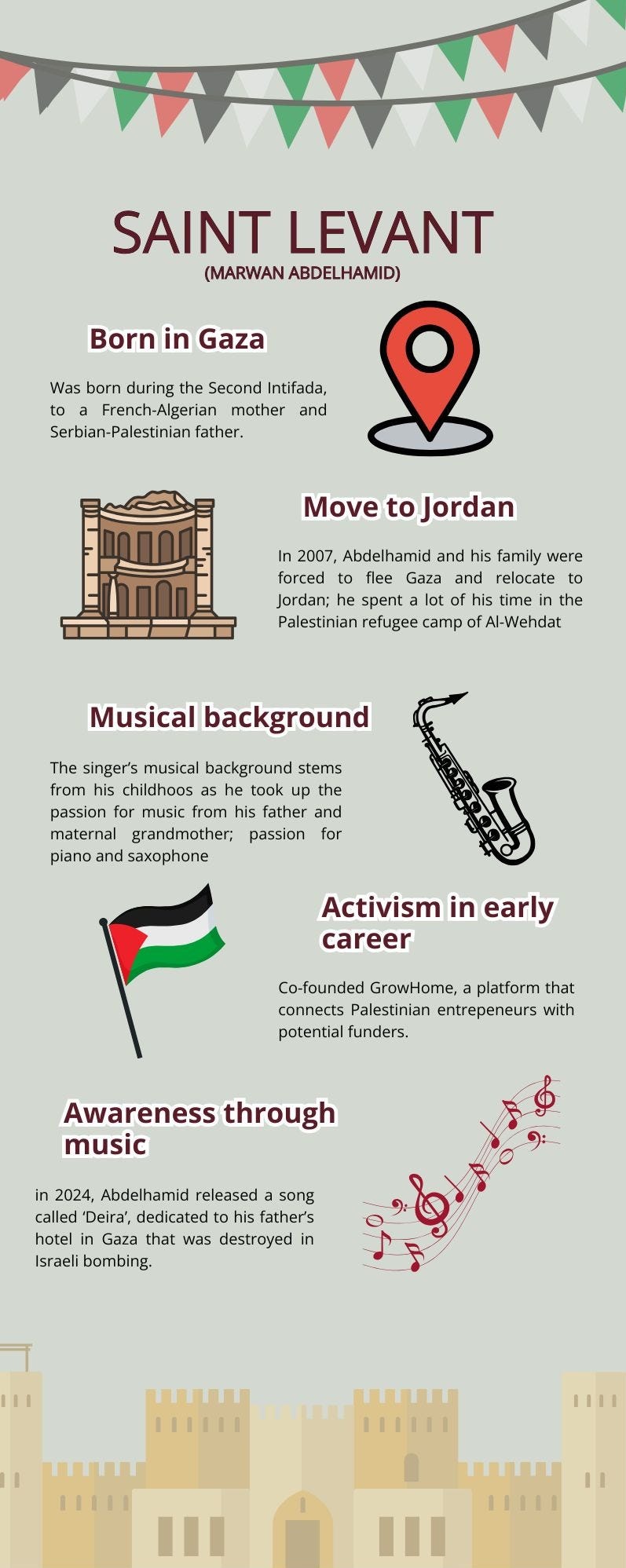 SAINT LEVANT
(MARWAN ABDELHAMID)

Born in Gaza

Was born during the Second Intifada, to a French-Algerian mother and Serbian-Palestinian father.

Move to Jordan

In 2007, Abdelhamid and his family were forced to flee Gaza and relocate to Jordan; he spent a lot of his time in the Palestinian refugee camp of Al-Wehdat

Musical background

The singer's musical background stems from his childhoos as he took up the passion for music from his father and maternal grandmother; passion for piano and saxophone

Activism in early career

Co-founded GrowHome, a platform that connects Palestinian entrepeneurs with potential funders.

Awareness through music

in 2024, Abdelhamid released a song called 'Deira', dedicated to his father's hotel in Gaza that was destroyed in Israeli bombing.